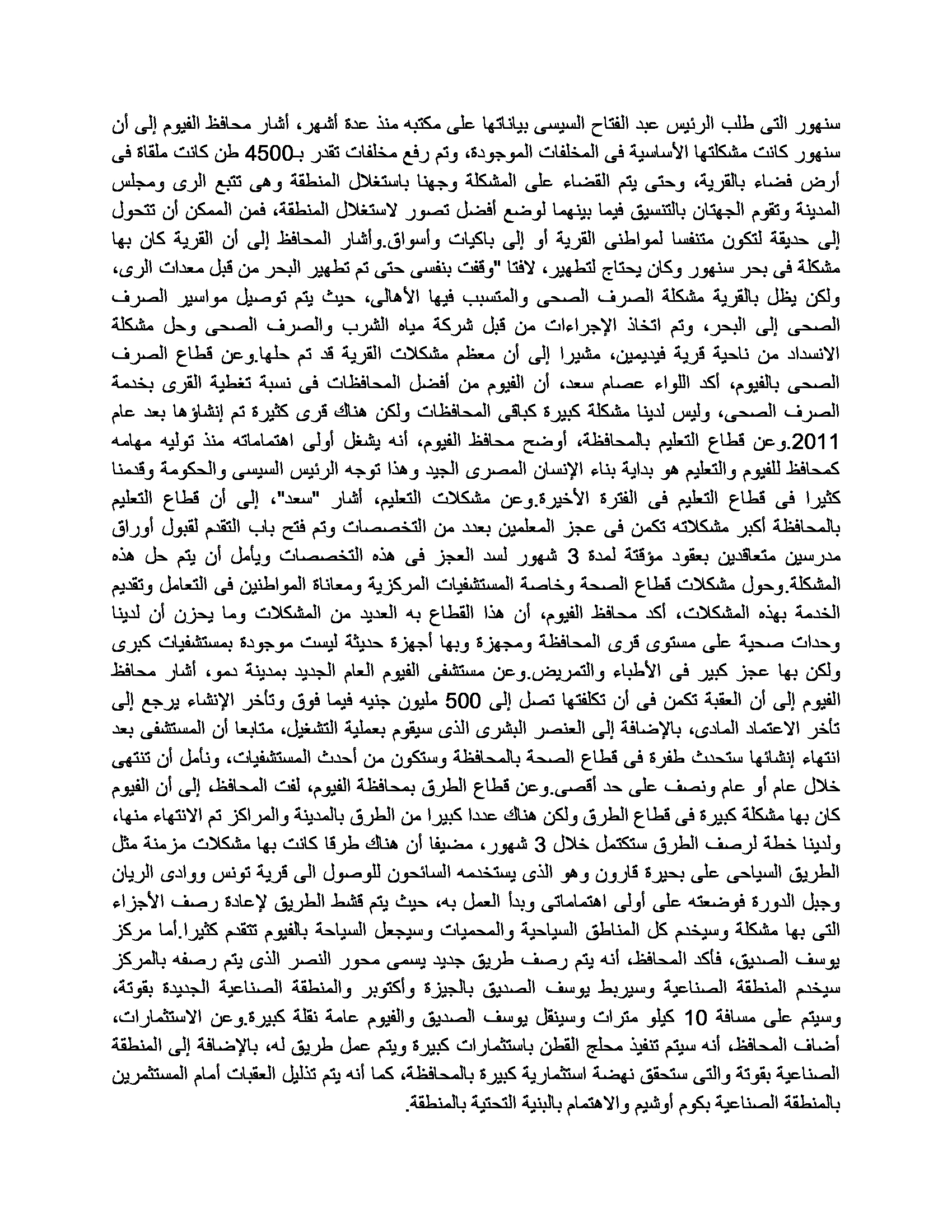 سنهور التى طلب الرئيس عبد الفتاح السيسى بياناتها على مكتبه منذ عدة أشهر، أشار محافظ الفيوم إلى أن سنهور كانت مشكلتها الأساسية فى المخلفات الموجودة، وتم رفع مخلفات تقدر بـ4500 طن كانت ملقاة فى أرض فضاء بالقرية، وحتى يتم القضاء على المشكلة وجهنا باستغلال المنطقة وهى تتبع الرى ومجلس المدينة وتقوم الجهتان بالتنسيق فيما بينهما لوضع أفضل تصور لاستغلال المنطقة، فمن الممكن أن تتحول إلى حديقة لتكون متنفسا لمواطنى القرية أو إلى باكيات وأسواق.وأشار المحافظ إلى أن القرية كان بها مشكلة فى بحر سنهور وكان يحتاج لتطهير، لافتا "وقفت بنفسى حتى تم تطهير البحر من قبل معدات الرى، ولكن يظل بالقرية مشكلة الصرف الصحى والمتسبب فيها الأهالى، حيث يتم توصيل مواسير الصرف الصحى إلى البحر، وتم اتخاذ الإجراءات من قبل شركة مياه الشرب والصرف الصحى وحل مشكلة الانسداد من ناحية قرية فيديمين، مشيرا إلى أن معظم مشكلات القرية قد تم حلها.وعن قطاع الصرف الصحى بالفيوم، أكد اللواء عصام سعد، أن الفيوم من أفضل المحافظات فى نسبة تغطية القرى بخدمة الصرف الصحى، وليس لدينا مشكلة كبيرة كباقى المحافظات ولكن هناك قرى كثيرة تم إنشاؤها بعد عام 2011.وعن قطاع التعليم بالمحافظة، أوضح محافظ الفيوم، أنه يشغل أولى اهتماماته منذ توليه مهامه كمحافظ للفيوم والتعليم هو بداية بناء الإنسان المصرى الجيد وهذا توجه الرئيس السيسى والحكومة وقدمنا كثيرا فى قطاع التعليم فى الفترة الأخيرة.وعن مشكلات التعليم، أشار "سعد"، إلى أن قطاع التعليم بالمحافظة أكبر مشكلاته تكمن فى عجز المعلمين بعدد من التخصصات وتم فتح باب التقدم لقبول أوراق مدرسين متعاقدين بعقود مؤقتة لمدة 3 شهور لسد العجز فى هذه التخصصات ويأمل أن يتم حل هذه المشكلة.وحول مشكلات قطاع الصحة وخاصة المستشفيات المركزية ومعاناة المواطنين فى التعامل وتقديم الخدمة بهذه المشكلات، أكد محافظ الفيوم، أن هذا القطاع به العديد من المشكلات وما يحزن أن لدينا وحدات صحية على مستوى قرى المحافظة ومجهزة وبها أجهزة حديثة ليست موجودة بمستشفيات كبرى ولكن بها عجز كبير فى الأطباء والتمريض.وعن مستشفى الفيوم العام الجديد بمدينة دمو، أشار محافظ الفيوم إلى أن العقبة تكمن فى أن تكلفتها تصل إلى 500 مليون جنيه فيما فوق وتأخر الإنشاء يرجع إلى تأخر الاعتماد المادى، بالإضافة إلى العنصر البشرى الذى سيقوم بعملية التشغيل، متابعا أن المستشفى بعد انتهاء إنشائها ستحدث طفرة فى قطاع الصحة بالمحافظة وستكون من أحدث المستشفيات، ونأمل أن تنتهى خلال عام أو عام ونصف على حد أقصى.وعن قطاع الطرق بمحافظة الفيوم، لفت المحافظ إلى أن الفيوم كان بها مشكلة كبيرة فى قطاع الطرق ولكن هناك عددا كبيرا من الطرق بالمدينة والمراكز تم الانتهاء منها، ولدينا خطة لرصف الطرق ستكتمل خلال 3 شهور، مضيفا أن هناك طرقا كانت بها مشكلات مزمنة مثل الطريق السياحى على بحيرة قارون وهو الذى يستخدمه السائحون للوصول الى قرية تونس ووادى الريان وجبل الدورة فوضعته على أولى اهتماماتى وبدأ العمل به، حيث يتم قشط الطريق لإعادة رصف الأجزاء التى بها مشكلة وسيخدم كل المناطق السياحية والمحميات وسيجعل السياحة بالفيوم تتقدم كثيرا.أما مركز يوسف الصديق، فأكد المحافظ، أنه يتم رصف طريق جديد يسمى محور النصر الذى يتم رصفه بالمركز سيخدم المنطقة الصناعية وسيربط يوسف الصديق بالجيزة وأكتوبر والمنطقة الصناعية الجديدة بقوتة، وسيتم على مسافة 10 كيلو مترات وسينقل يوسف الصديق والفيوم عامة نقلة كبيرة.وعن الاستثمارات، أضاف المحافظ، أنه سيتم تنفيذ محلج القطن باستثمارات كبيرة ويتم عمل طريق له، بالإضافة إلى المنطقة الصناعية بقوتة والتى ستحقق نهضة استثمارية كبيرة بالمحافظة، كما أنه يتم تذليل العقبات أمام المستثمرين بالمنطقة الصناعية بكوم أوشيم والاهتمام بالبنية التحتية بالمنطقة.